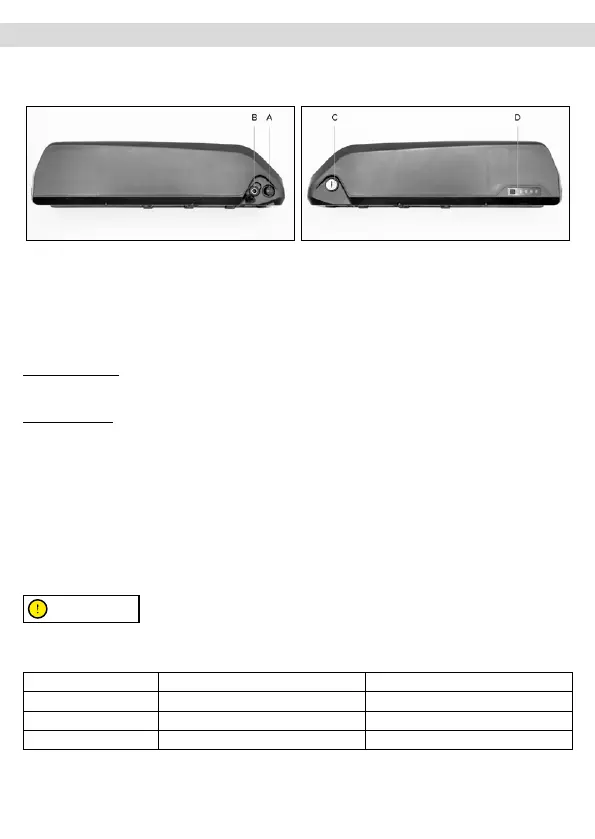 B A

C

D